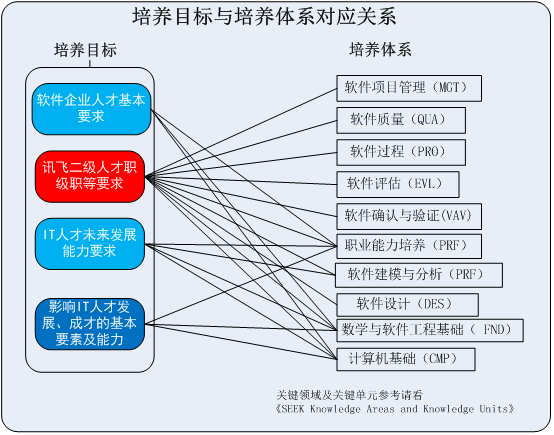 培养目标与培养体系对应关系

培养目标

软件企业人才基本要求

讯飞二级人才职级职等要求

IT人才未来发展能力要求

影响IT人才发展、成才的基本要素及能力

培养体系

软件项目管理（MGT）

软件质量（QUA）

软件过程（PRO）

软件评估（EVL）

软件确认与验证(VAV)

职业能力培养（PRF）

软件建模与分析（PRF）

软件设计（DES）

数学与软件工程基础（ FND）

计算机基础（CMP）

关键领域及关键单元参考请看
《SEEK Knowledge Areas and Knowledge Units》